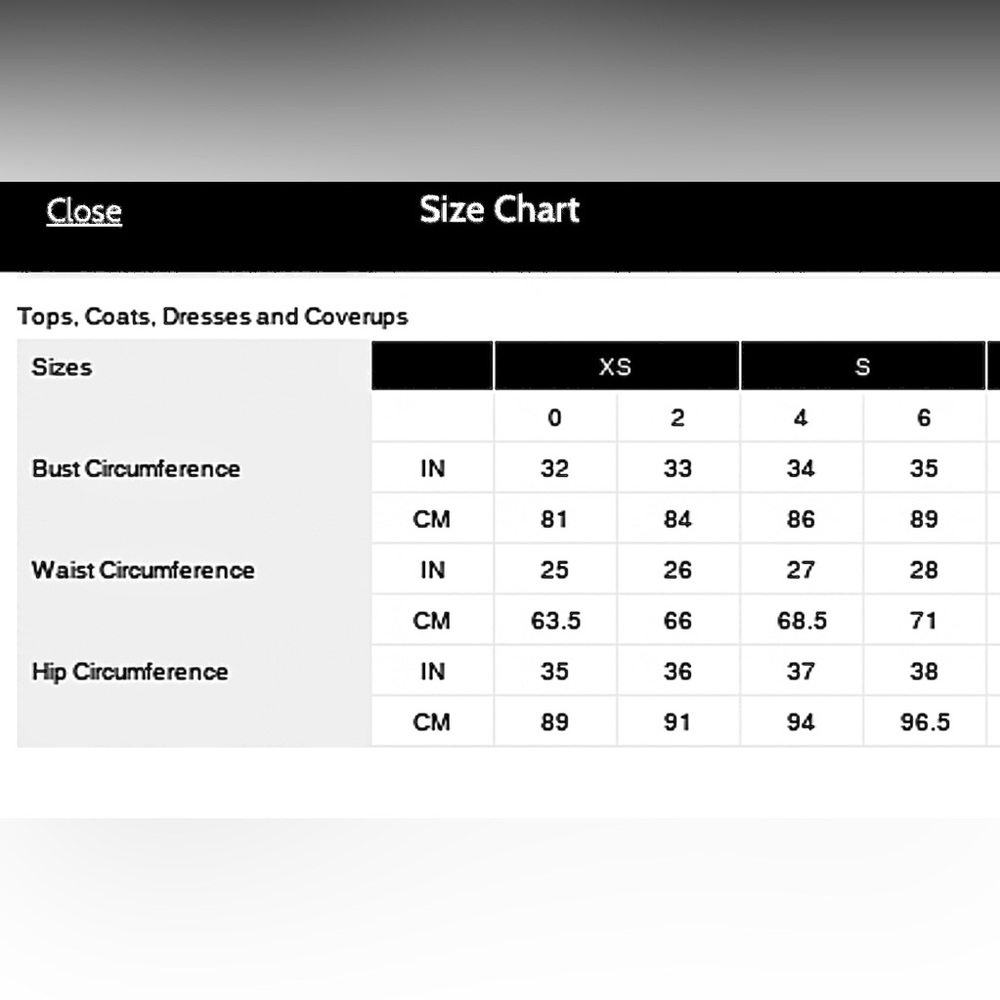 Close

Size Chart

Tops, Coats, Dresses and Coverups

| Sizes | | XS | | S | |
|---|---|---|---|---|---|
| | | 0 | 2 | 4 | 6 |
| Bust Circumference | IN | 32 | 33 | 34 | 35 |
| | CM | 81 | 84 | 86 | 89 |
| Waist Circumference | IN | 25 | 26 | 27 | 28 |
| | CM | 63.5 | 66 | 68.5 | 71 |
| Hip Circumference | IN | 35 | 36 | 37 | 38 |
| | CM | 89 | 91 | 94 | 96.5 |